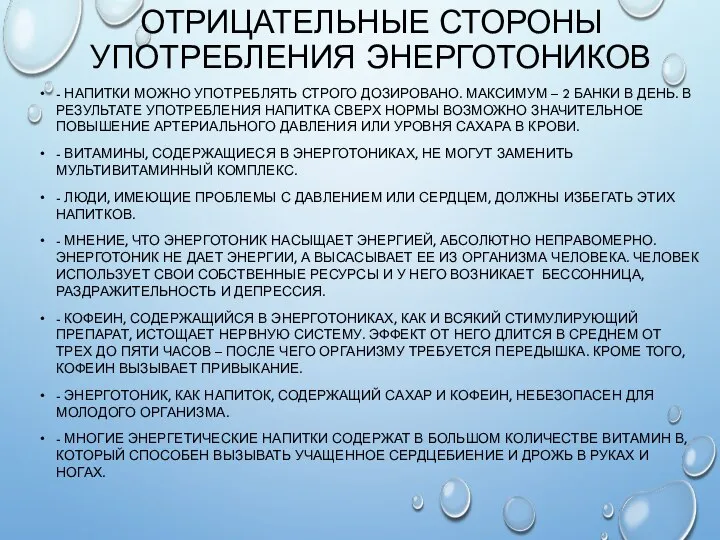 ОТРИЦАТЕЛЬНЫЕ СТОРОНЫ УПОТРЕБЛЕНИЯ ЭНЕРГОТОНИКОВ

• - НАПИТКИ МОЖНО УПОТРЕБЛЯТЬ СТРОГО ДОЗИРОВАНО. МАКСИМУМ – 2 БАНКИ В ДЕНЬ. В РЕЗУЛЬТАТЕ УПОТРЕБЛЕНИЯ НАПИТКА СВЕРХ НОРМЫ ВОЗМОЖНО ЗНАЧИТЕЛЬНОЕ ПОВЫШЕНИЕ АРТЕРИАЛЬНОГО ДАВЛЕНИЯ ИЛИ УРОВНЯ САХАРА В КРОВИ.

• - ВИТАМИНЫ, СОДЕРЖАЩИЕСЯ В ЭНЕРГОТОНИКАХ, НЕ МОГУТ ЗАМЕНИТЬ МУЛЬТИВИТАМИННЫЙ КОМПЛЕКС.

• - ЛЮДИ, ИМЕЮЩИЕ ПРОБЛЕМЫ С ДАВЛЕНИЕМ ИЛИ СЕРДЦЕМ, ДОЛЖНЫ ИЗБЕГАТЬ ЭТИХ НАПИТКОВ.

• - МНЕНИЕ, ЧТО ЭНЕРГОТОНИК НАСЫЩАЕТ ЭНЕРГИЕЙ, АБСОЛЮТНО НЕПРАВОМЕРНО. ЭНЕРГОТОНИК НЕ ДАЕТ ЭНЕРГИИ, А ВЫСАСЫВАЕТ ЕЕ ИЗ ОРГАНИЗМА ЧЕЛОВЕКА. ЧЕЛОВЕК ИСПОЛЬЗУЕТ СВОИ СОБСТВЕННЫЕ РЕСУРСЫ И У НЕГО ВОЗНИКАЕТ БЕССОННИЦА, РАЗДРАЖИТЕЛЬНОСТЬ И ДЕПРЕССИЯ.

• - КОФЕИН, СОДЕРЖАЩИЙСЯ В ЭНЕРГОТОНИКАХ, КАК И ВСЯКИЙ СТИМУЛИРУЮЩИЙ ПРЕПАРАТ, ИСТОЩАЕТ НЕРВНУЮ СИСТЕМУ. ЭФФЕКТ ОТ НЕГО ДЛИТСЯ В СРЕДНЕМ ОТ ТРЕХ ДО ПЯТИ ЧАСОВ – ПОСЛЕ ЧЕГО ОРГАНИЗМУ ТРЕБУЕТСЯ ПЕРЕДЫШКА. КРОМЕ ТОГО, КОФЕИН ВЫЗЫВАЕТ ПРИВЫКАНИЕ.

• - ЭНЕРГОТОНИК, КАК НАПИТОК, СОДЕРЖАЩИЙ САХАР И КОФЕИН, НЕБЕЗОПАСЕН ДЛЯ МОЛОДОГО ОРГАНИЗМА.

• - МНОГИЕ ЭНЕРГЕТИЧЕСКИЕ НАПИТКИ СОДЕРЖАТ В БОЛЬШОМ КОЛИЧЕСТВЕ ВИТАМИН В, КОТОРЫЙ СПОСОБЕН ВЫЗЫВАТЬ УЧАЩЕННОЕ СЕРДЦЕБИЕНИЕ И ДРОЖЬ В РУКАХ И НОГАХ.